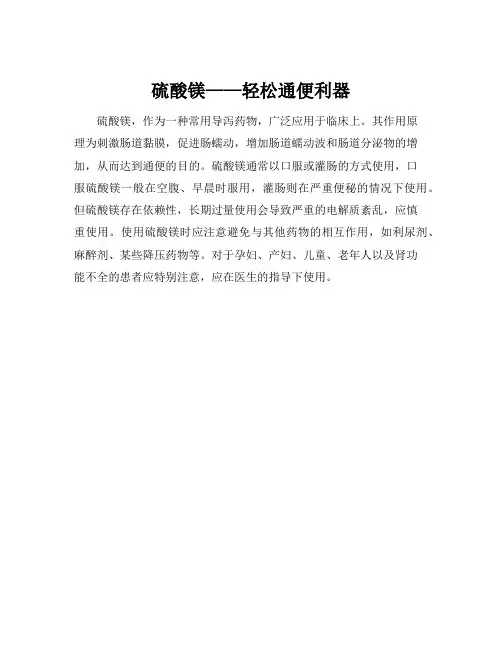 硫酸镁——轻松通便利器

硫酸镁，作为一种常用导泻药物，广泛应用于临床上。其作用原理为刺激肠道黏膜，促进肠蠕动，增加肠道蠕动波和肠道分泌物的增加，从而达到通便的目的。硫酸镁通常以口服或灌肠的方式使用，口服硫酸镁一般在空腹、早晨时服用，灌肠则在严重便秘的情况下使用。但硫酸镁存在依赖性，长期过量使用会导致严重的电解质紊乱，应慎重使用。使用硫酸镁时应注意避免与其他药物的相互作用，如利尿剂、麻醉剂、某些降压药物等。对于孕妇、产妇、儿童、老年人以及肾功能不全的患者应特别注意，应在医生的指导下使用。